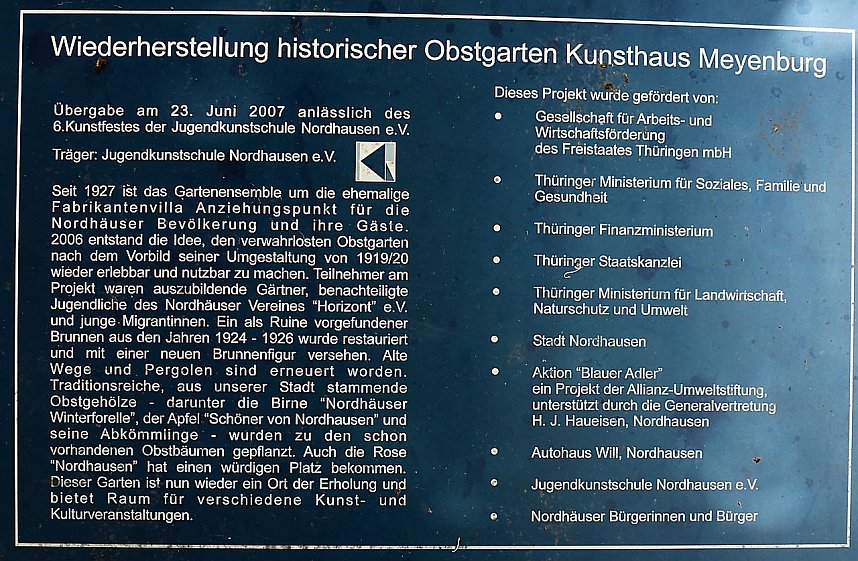 Wiederherstellung historischer Obstgarten Kunsthaus Meyenburg

Übergabe am 23. Juni 2007 anlässlich des 6.Kunstfestes der Jugendkunstschule Nordhausen e.V.

Träger: Jugendkunstschule Nordhausen e.V.

Seit 1927 ist das Gartenensemble um die ehemalige Fabrikantenvilla Anziehungspunkt für die Nordhäuser Bevölkerung und ihre Gäste. 2006 entstand die Idee, den verwahrlosten Obstgarten nach dem Vorbild seiner Umgestaltung von 1919/20 wieder erlebbar und nutzbar zu machen. Teilnehmer am Projekt waren auszubildende Gärtner, benachteiligte Jugendliche des Nordhäuser Vereines "Horizont" e.V. und junge Migrantinnen. Ein als Ruine vorgefundener Brunnen aus den Jahren 1924 - 1926 wurde restauriert und mit einer neuen Brunnenfigur versehen. Alte Wege und Pergolen sind erneuert worden. Traditionsreiche, aus unserer Stadt stammende Obstgehölze - darunter die Birne "Nordhäuser Winterforelle", der Apfel "Schöner von Nordhausen" und seine Abkömmlinge - wurden zu den schon vorhandenen Obstbäumen gepflanzt. Auch die Rose "Nordhausen" hat einen würdigen Platz bekommen. Dieser Garten ist nun wieder ein Ort der Erholung und bietet Raum für verschiedene Kunst- und Kulturveranstaltungen.

Dieses Projekt wurde gefördert von:

• Gesellschaft für Arbeits- und Wirtschaftsförderung des Freistaates Thüringen mbH

• Thüringer Ministerium für Soziales, Familie und Gesundheit

• Thüringer Finanzministerium

• Thüringer Staatskanzlei

• Thüringer Ministerium für Landwirtschaft, Naturschutz und Umwelt

• Stadt Nordhausen

• Aktion "Blauer Adler" ein Projekt der Allianz-Umweltstiftung, unterstützt durch die Generalvertretung H. J. Haueisen, Nordhausen

• Autohaus Will, Nordhausen

• Jugendkunstschule Nordhausen e.V.

• Nordhäuser Bürgerinnen und Bürger